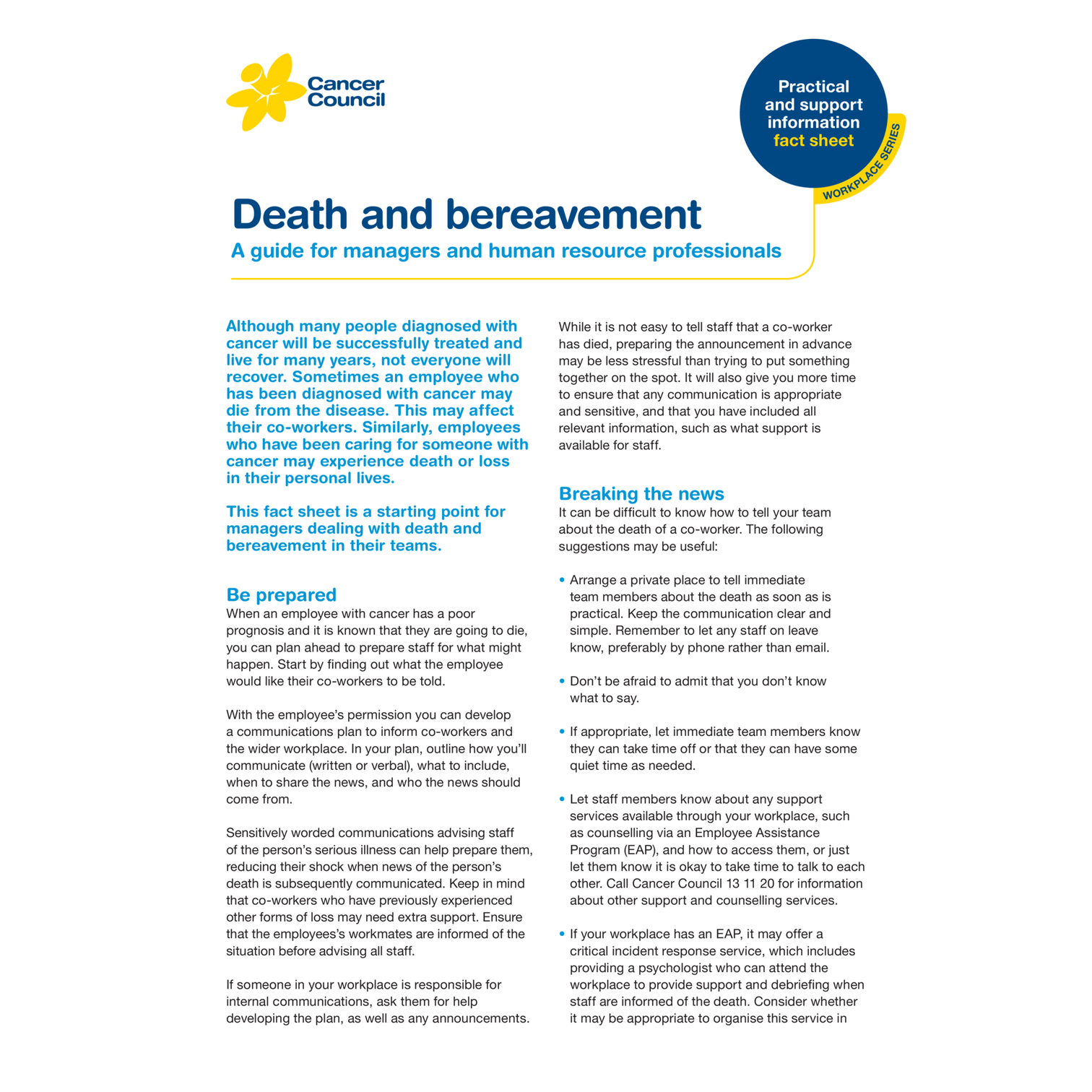 Cancer Council

Practical and support information fact sheet

WORKPLACE SERIES

Death and bereavement

A guide for managers and human resource professionals

Although many people diagnosed with cancer will be successfully treated and live for many years, not everyone will recover. Sometimes an employee who has been diagnosed with cancer may die from the disease. This may affect their co-workers. Similarly, employees who have been caring for someone with cancer may experience death or loss in their personal lives.

This fact sheet is a starting point for managers dealing with death and bereavement in their teams.

Be prepared

When an employee with cancer has a poor prognosis and it is known that they are going to die, you can plan ahead to prepare staff for what might happen. Start by finding out what the employee would like their co-workers to be told.

With the employee's permission you can develop a communications plan to inform co-workers and the wider workplace. In your plan, outline how you'll communicate (written or verbal), what to include, when to share the news, and who the news should come from.

Sensitively worded communications advising staff of the person's serious illness can help prepare them, reducing their shock when news of the person's death is subsequently communicated. Keep in mind that co-workers who have previously experienced other forms of loss may need extra support. Ensure that the employees's workmates are informed of the situation before advising all staff.

If someone in your workplace is responsible for internal communications, ask them for help developing the plan, as well as any announcements.

While it is not easy to tell staff that a co-worker has died, preparing the announcement in advance may be less stressful than trying to put something together on the spot. It will also give you more time to ensure that any communication is appropriate and sensitive, and that you have included all relevant information, such as what support is available for staff.

Breaking the news

It can be difficult to know how to tell your team about the death of a co-worker. The following suggestions may be useful:

• Arrange a private place to tell immediate team members about the death as soon as is practical. Keep the communication clear and simple. Remember to let any staff on leave know, preferably by phone rather than email.

• Don't be afraid to admit that you don't know what to say.

• If appropriate, let immediate team members know they can take time off or that they can have some quiet time as needed.

• Let staff members know about any support services available through your workplace, such as counselling via an Employee Assistance Program (EAP), and how to access them, or just let them know it is okay to take time to talk to each other. Call Cancer Council 13 11 20 for information about other support and counselling services.

• If your workplace has an EAP, it may offer a critical incident response service, which includes providing a psychologist who can attend the workplace to provide support and debriefing when staff are informed of the death. Consider whether it may be appropriate to organise this service in